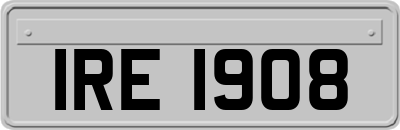 IRE 1908